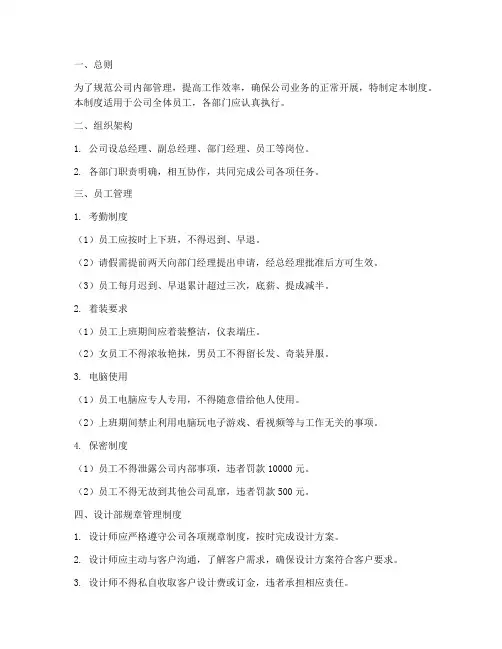 一、总则

为了规范公司内部管理，提高工作效率，确保公司业务的正常开展，特制定本制度。本制度适用于公司全体员工，各部门应认真执行。

二、组织架构

1. 公司设总经理、副总经理、部门经理、员工等岗位。

2. 各部门职责明确，相互协作，共同完成公司各项任务。

三、员工管理

1. 考勤制度

（1）员工应按时上下班，不得迟到、早退。

（2）请假需提前两天向部门经理提出申请，经总经理批准后方可生效。

（3）员工每月迟到、早退累计超过三次，底薪、提成减半。

2. 着装要求

（1）员工上班期间应着装整洁，仪表端庄。

（2）女员工不得浓妆艳抹，男员工不得留长发、奇装异服。

3. 电脑使用

（1）员工电脑应专人专用，不得随意借给他人使用。

（2）上班期间禁止利用电脑玩电子游戏、看视频等与工作无关的事项。

4. 保密制度

（1）员工不得泄露公司内部事项，违者罚款 10000 元。

（2）员工不得无故到其他公司乱窜，违者罚款 500 元。

四、设计部规章管理制度

1. 设计师应严格遵守公司各项规章制度，按时完成设计方案。

2. 设计师应主动与客户沟通，了解客户需求，确保设计方案符合客户要求。

3. 设计师不得私自收取客户设计费或订金，违者承担相应责任。